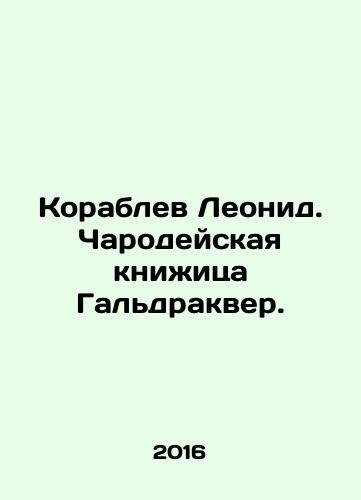 Кораблев Леонид. Чародейская книжица Гальдраквер.

2016